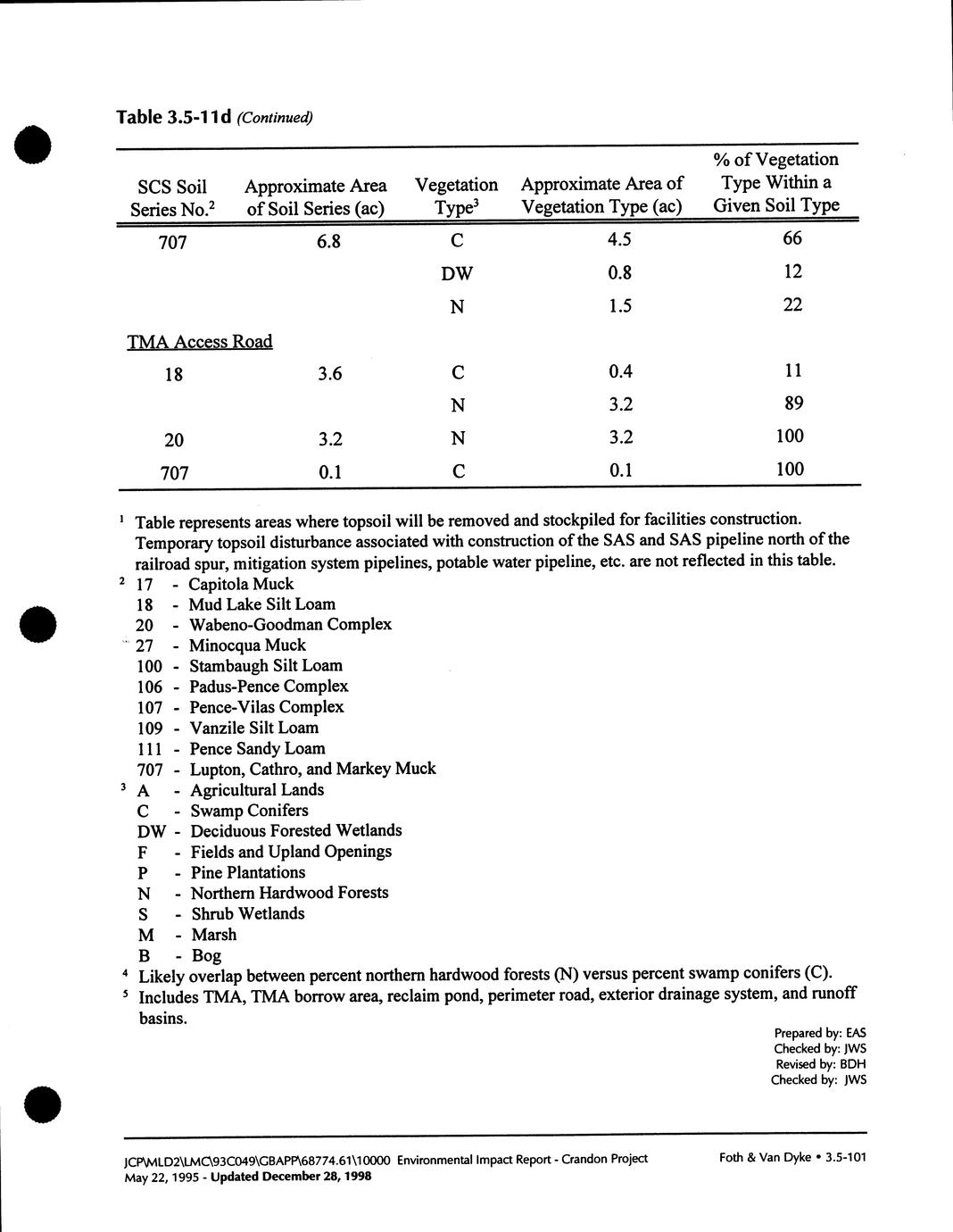 Table 3.5-11d (Continued)

| SCS Soil Series No.$^2$ | Approximate Area of Soil Series (ac) | Vegetation Type$^3$ | Approximate Area of Vegetation Type (ac) | % of Vegetation Type Within a Given Soil Type |
|---|---|---|---|---|
| 707 | 6.8 | C | 4.5 | 66 |
| | | DW | 0.8 | 12 |
| | | N | 1.5 | 22 |
| TMA Access Road | | | | |
| 18 | 3.6 | C | 0.4 | 11 |
| | | N | 3.2 | 89 |
| 20 | 3.2 | N | 3.2 | 100 |
| 707 | 0.1 | C | 0.1 | 100 |

$^1$ Table represents areas where topsoil will be removed and stockpiled for facilities construction. Temporary topsoil disturbance associated with construction of the SAS and SAS pipeline north of the railroad spur, mitigation system pipelines, potable water pipeline, etc. are not reflected in this table.
$^2$ 17 - Capitola Muck
18 - Mud Lake Silt Loam
20 - Wabeno-Goodman Complex
27 - Minocqua Muck
100 - Stambaugh Silt Loam
106 - Padus-Pence Complex
107 - Pence-Vilas Complex
109 - Vanzile Silt Loam
111 - Pence Sandy Loam
707 - Lupton, Cathro, and Markey Muck
$^3$ A - Agricultural Lands
C - Swamp Conifers
DW - Deciduous Forested Wetlands
F - Fields and Upland Openings
P - Pine Plantations
N - Northern Hardwood Forests
S - Shrub Wetlands
M - Marsh
B - Bog
$^4$ Likely overlap between percent northern hardwood forests (N) versus percent swamp conifers (C).
$^5$ Includes TMA, TMA borrow area, reclaim pond, perimeter road, exterior drainage system, and runoff basins.

Prepared by: EAS
Checked by: JWS
Revised by: BDH
Checked by: JWS

JCP\MLD2\LMC\93C049\GBAPP\68774.61\10000 Environmental Impact Report - Crandon Project
May 22, 1995 - Updated December 28, 1998
Foth & Van Dyke • 3.5-101